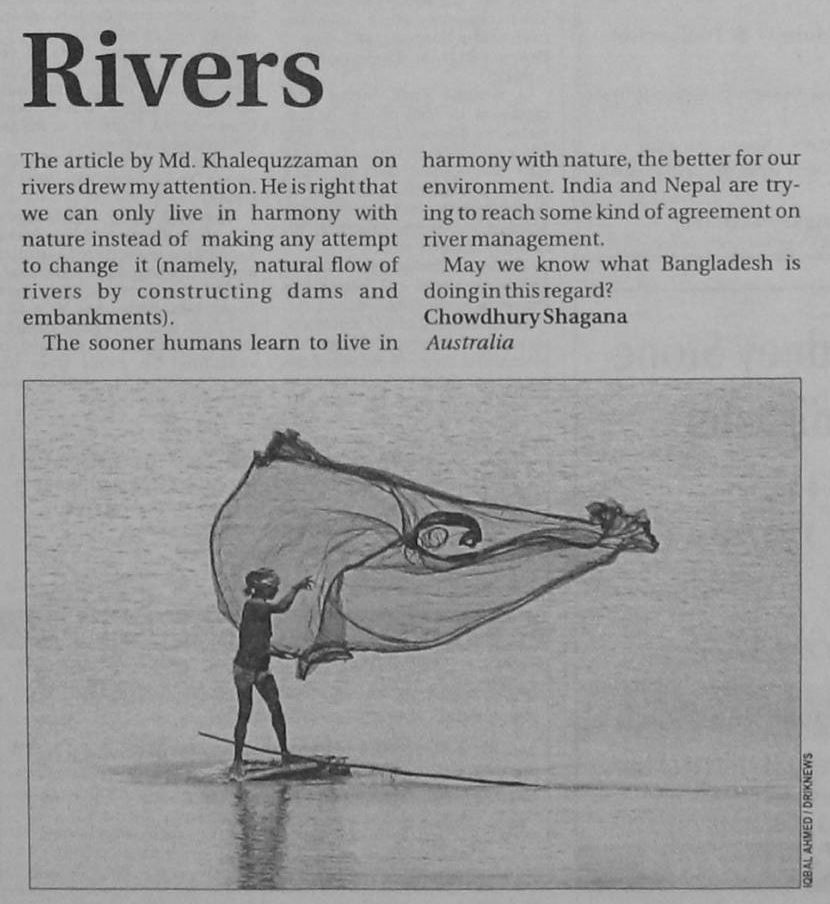 Rivers

The article by Md. Khalequzzaman on rivers drew my attention. He is right that we can only live in harmony with nature instead of making any attempt to change it (namely, natural flow of rivers by constructing dams and embankments).

The sooner humans learn to live in harmony with nature, the better for our environment. India and Nepal are trying to reach some kind of agreement on river management.

May we know what Bangladesh is doing in this regard?

Chowdhury Shagana
Australia

IQBAL AHMED / DRIKNEWS